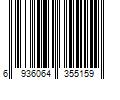 6 936064 355159